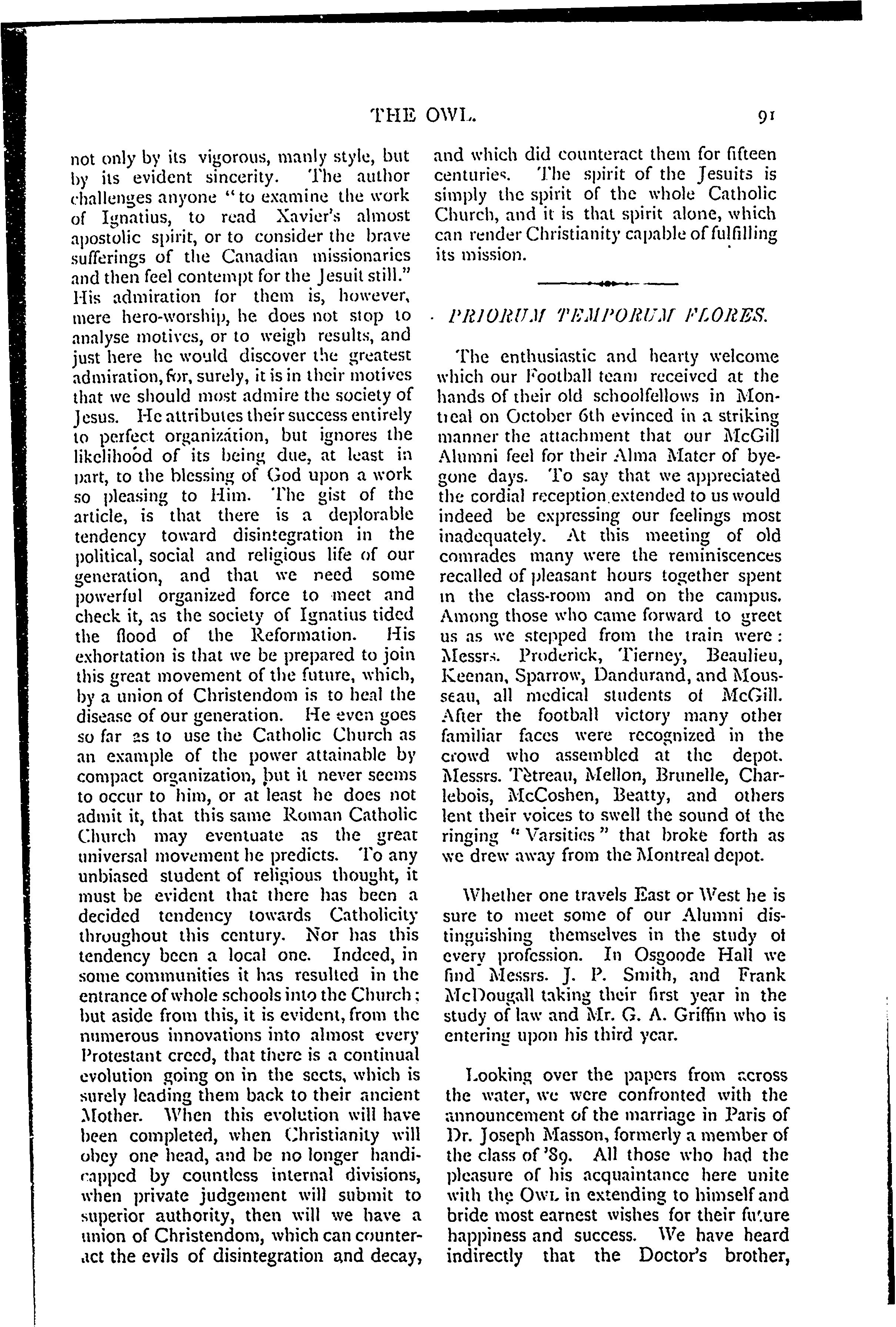 THE OWL. 91

not only by its vigorous, manly style, but by its evident sincerity. The author challenges anyone "to examine the work of Ignatius, to read Xavier's almost apostolic spirit, or to consider the brave sufferings of the Canadian missionaries and then feel contempt for the Jesuit still." His admiration for them is, however, mere hero-worship, he does not stop to analyse motives, or to weigh results, and just here he would discover the greatest admiration, for, surely, it is in their motives that we should most admire the society of Jesus. He attributes their success entirely to perfect organization, but ignores the likelihood of its being due, at least in part, to the blessing of God upon a work so pleasing to Him. The gist of the article, is that there is a deplorable tendency toward disintegration in the political, social and religious life of our generation, and that we need some powerful organized force to meet and check it, as the society of Ignatius tided the flood of the Reformation. His exhortation is that we be prepared to join this great movement of the future, which, by a union of Christendom is to heal the disease of our generation. He even goes so far as to use the Catholic Church as an example of the power attainable by compact organization, but it never seems to occur to him, or at least he does not admit it, that this same Roman Catholic Church may eventuate as the great universal movement he predicts. To any unbiased student of religious thought, it must be evident that there has been a decided tendency towards Catholicity throughout this century. Nor has this tendency been a local one. Indeed, in some communities it has resulted in the entrance of whole schools into the Church; but aside from this, it is evident, from the numerous innovations into almost every Protestant creed, that there is a continual evolution going on in the sects, which is surely leading them back to their ancient Mother. When this evolution will have been completed, when Christianity will obey one head, and be no longer handicapped by countless internal divisions, when private judgement will submit to superior authority, then will we have a union of Christendom, which can counteract the evils of disintegration and decay, and which did counteract them for fifteen centuries. The spirit of the Jesuits is simply the spirit of the whole Catholic Church, and it is that spirit alone, which can render Christianity capable of fulfilling its mission.

PRIORUM TEMPORUM FLORES.

The enthusiastic and hearty welcome which our Football team received at the hands of their old schoolfellows in Montreal on October 6th evinced in a striking manner the attachment that our McGill Alumni feel for their Alma Mater of byegone days. To say that we appreciated the cordial reception extended to us would indeed be expressing our feelings most inadequately. At this meeting of old comrades many were the reminiscences recalled of pleasant hours together spent in the class-room and on the campus. Among those who came forward to greet us as we stepped from the train were: Messrs. Proderick, Tierney, Beaulieu, Keenan, Sparrow, Dandurand, and Mousseau, all medical students of McGill. After the football victory many other familiar faces were recognized in the crowd who assembled at the depot. Messrs. Tètreau, Mellon, Brunelle, Charlebois, McCoshen, Beatty, and others lent their voices to swell the sound of the ringing "Varsities" that broke forth as we drew away from the Montreal depot.

Whether one travels East or West he is sure to meet some of our Alumni distinguishing themselves in the study of every profession. In Osgoode Hall we find Messrs. J. P. Smith, and Frank McDougall taking their first year in the study of law and Mr. G. A. Griffin who is entering upon his third year.

Looking over the papers from across the water, we were confronted with the announcement of the marriage in Paris of Dr. Joseph Masson, formerly a member of the class of '89. All those who had the pleasure of his acquaintance here unite with the OWL in extending to himself and bride most earnest wishes for their future happiness and success. We have heard indirectly that the Doctor's brother,